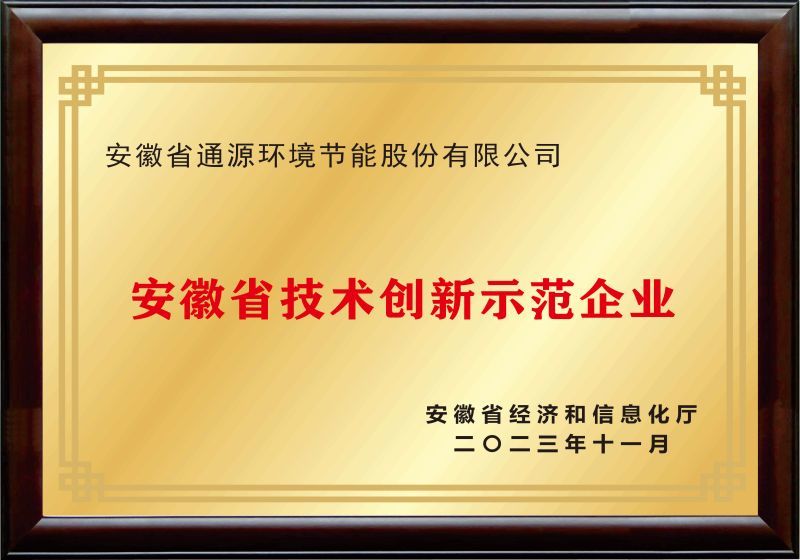 安徽省通源环境节能股份有限公司

安徽省技术创新示范企业

安徽省经济和信息化厅
二〇二三年十一月